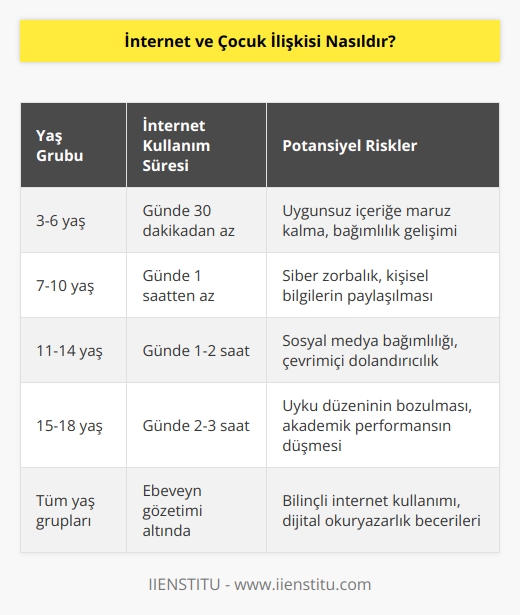 İnternet ve Çocuk İlişkisi Nasıldır?

| Yaş Grubu | İnternet Kullanım Süresi | Potansiyel Riskler |
|---|---|---|
| 3-6 yaş | Günde 30 dakikadan az | Uygunsuz içeriğe maruz kalma, bağımlılık gelişimi |
| 7-10 yaş | Günde 1 saatten az | Siber zorbalık, kişisel bilgilerin paylaşılması |
| 11-14 yaş | Günde 1-2 saat | Sosyal medya bağımlılığı, çevrimiçi dolandırıcılık |
| 15-18 yaş | Günde 2-3 saat | Uyku düzeninin bozulması, akademik performansın düşmesi |
| Tüm yaş grupları | Ebeveyn gözetimi altında | Bilinçli internet kullanımı, dijital okuryazarlık becerileri |

IIENSTITU - www.iienstitu.com